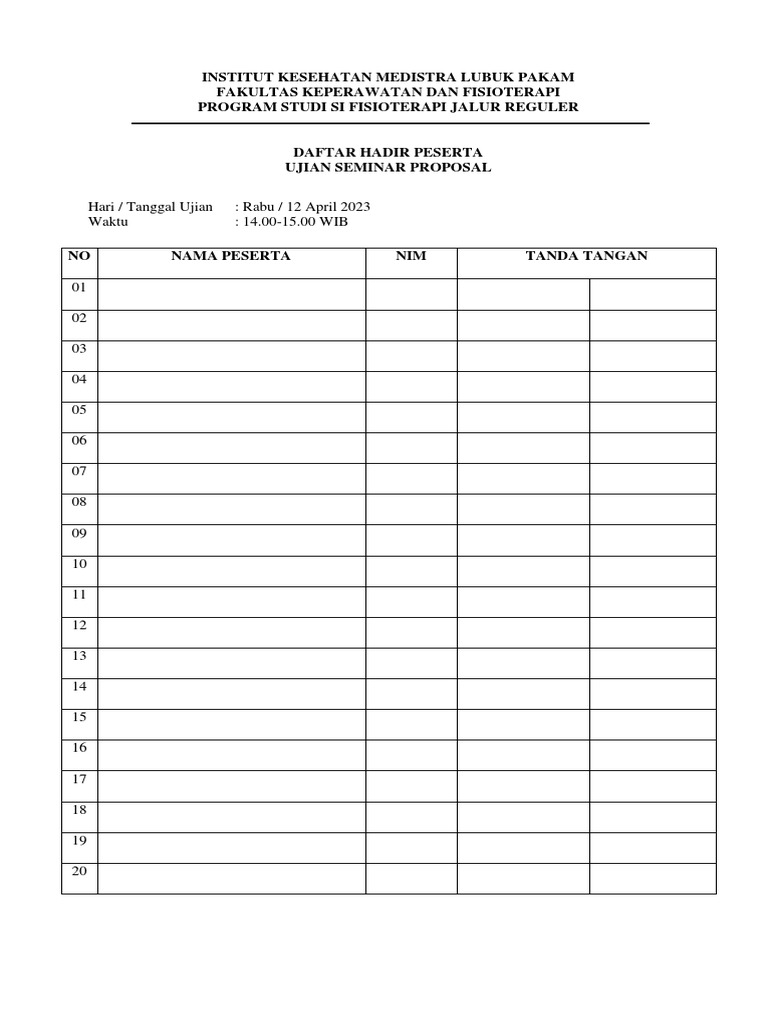 INSTITUT KESEHATAN MEDISTRA LUBUK PAKAM
FAKULTAS KEPERAWATAN DAN FISIOTERAPI
PROGRAM STUDI SI FISIOTERAPI JALUR REGULER

DAFTAR HADIR PESERTA
UJIAN SEMINAR PROPOSAL

Hari / Tanggal Ujian : Rabu / 12 April 2023
Waktu : 14.00-15.00 WIB

| NO | NAMA PESERTA | NIM | TANDA TANGAN | |
|---|---|---|---|---|
| 01 | | | | |
| 02 | | | | |
| 03 | | | | |
| 04 | | | | |
| 05 | | | | |
| 06 | | | | |
| 07 | | | | |
| 08 | | | | |
| 09 | | | | |
| 10 | | | | |
| 11 | | | | |
| 12 | | | | |
| 13 | | | | |
| 14 | | | | |
| 15 | | | | |
| 16 | | | | |
| 17 | | | | |
| 18 | | | | |
| 19 | | | | |
| 20 | | | | |